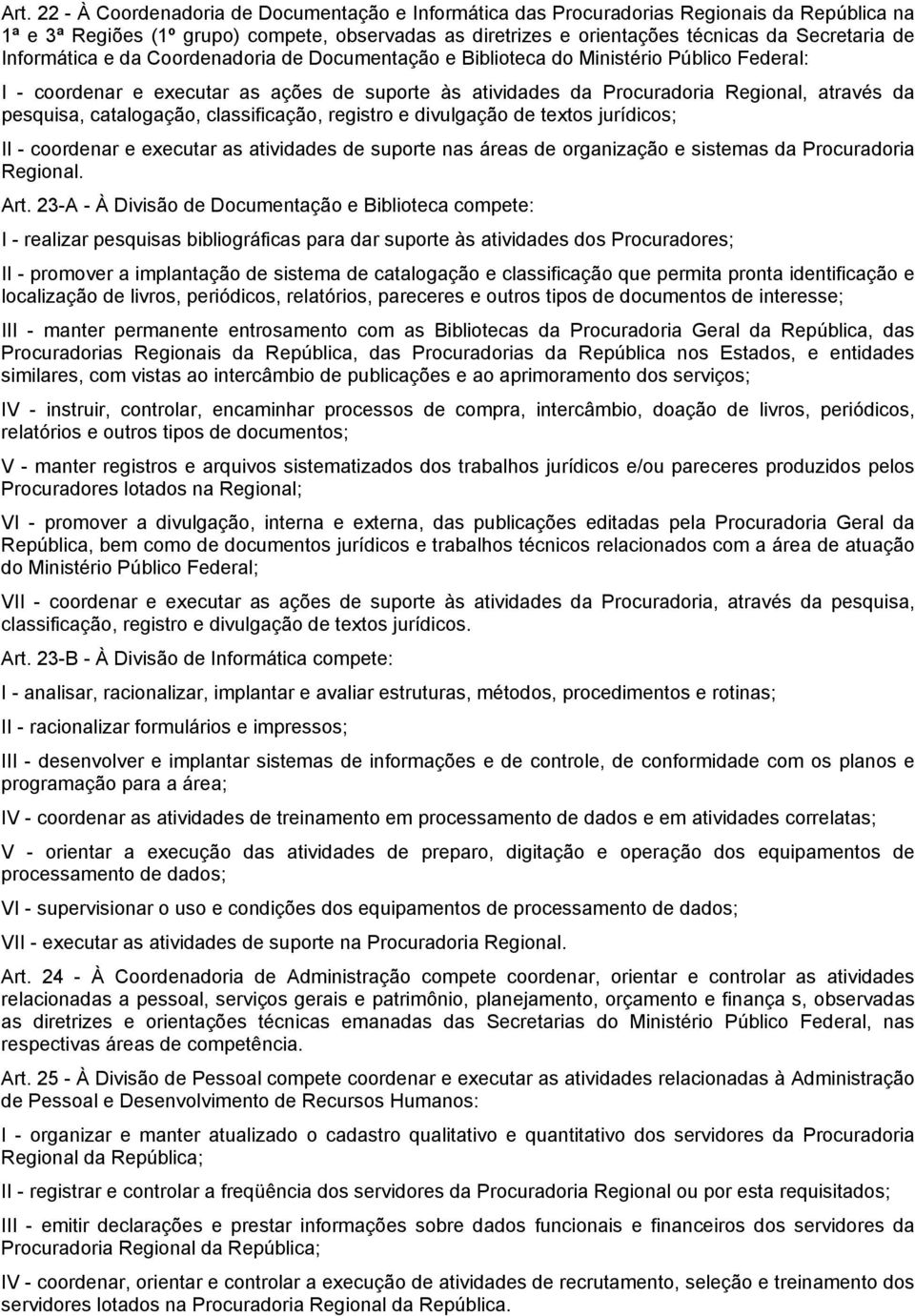 Art. 22 - À Coordenadoria de Documentação e Informática das Procuradorias Regionais da República na 1ª e 3ª Regiões (1º grupo) compete, observadas as diretrizes e orientações técnicas da Secretaria de Informática e da Coordenadoria de Documentação e Biblioteca do Ministério Público Federal:

I - coordenar e executar as ações de suporte às atividades da Procuradoria Regional, através da pesquisa, catalogação, classificação, registro e divulgação de textos jurídicos;

II - coordenar e executar as atividades de suporte nas áreas de organização e sistemas da Procuradoria Regional.

Art. 23-A - À Divisão de Documentação e Biblioteca compete:

I - realizar pesquisas bibliográficas para dar suporte às atividades dos Procuradores;

II - promover a implantação de sistema de catalogação e classificação que permita pronta identificação e localização de livros, periódicos, relatórios, pareceres e outros tipos de documentos de interesse;

III - manter permanente entrosamento com as Bibliotecas da Procuradoria Geral da República, das Procuradorias Regionais da República, das Procuradorias da República nos Estados, e entidades similares, com vistas ao intercâmbio de publicações e ao aprimoramento dos serviços;

IV - instruir, controlar, encaminhar processos de compra, intercâmbio, doação de livros, periódicos, relatórios e outros tipos de documentos;

V - manter registros e arquivos sistematizados dos trabalhos jurídicos e/ou pareceres produzidos pelos Procuradores lotados na Regional;

VI - promover a divulgação, interna e externa, das publicações editadas pela Procuradoria Geral da República, bem como de documentos jurídicos e trabalhos técnicos relacionados com a área de atuação do Ministério Público Federal;

VII - coordenar e executar as ações de suporte às atividades da Procuradoria, através da pesquisa, classificação, registro e divulgação de textos jurídicos.

Art. 23-B - À Divisão de Informática compete:

I - analisar, racionalizar, implantar e avaliar estruturas, métodos, procedimentos e rotinas;

II - racionalizar formulários e impressos;

III - desenvolver e implantar sistemas de informações e de controle, de conformidade com os planos e programação para a área;

IV - coordenar as atividades de treinamento em processamento de dados e em atividades correlatas;

V - orientar a execução das atividades de preparo, digitação e operação dos equipamentos de processamento de dados;

VI - supervisionar o uso e condições dos equipamentos de processamento de dados;

VII - executar as atividades de suporte na Procuradoria Regional.

Art. 24 - À Coordenadoria de Administração compete coordenar, orientar e controlar as atividades relacionadas a pessoal, serviços gerais e patrimônio, planejamento, orçamento e finança s, observadas as diretrizes e orientações técnicas emanadas das Secretarias do Ministério Público Federal, nas respectivas áreas de competência.

Art. 25 - À Divisão de Pessoal compete coordenar e executar as atividades relacionadas à Administração de Pessoal e Desenvolvimento de Recursos Humanos:

I - organizar e manter atualizado o cadastro qualitativo e quantitativo dos servidores da Procuradoria Regional da República;

II - registrar e controlar a freqüência dos servidores da Procuradoria Regional ou por esta requisitados;

III - emitir declarações e prestar informações sobre dados funcionais e financeiros dos servidores da Procuradoria Regional da República;

IV - coordenar, orientar e controlar a execução de atividades de recrutamento, seleção e treinamento dos servidores lotados na Procuradoria Regional da República.